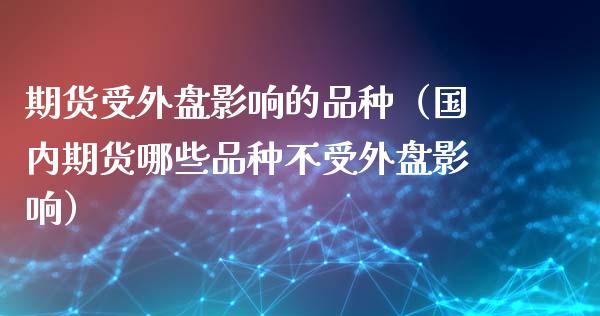 期货受外盘影响的品种（国内期货哪些品种不受外盘影响）